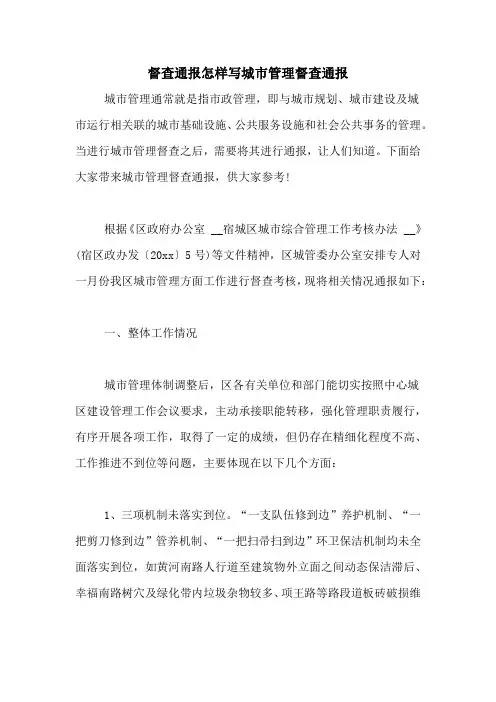 督查通报怎样写城市管理督查通报

城市管理通常就是指市政管理，即与城市规划、城市建设及城市运行相关联的城市基础设施、公共服务设施和社会公共事务的管理。当进行城市管理督查之后，需要将其进行通报，让人们知道。下面给大家带来城市管理督查通报，供大家参考！

根据《区政府办公室 __宿城区城市综合管理工作考核办法 __》(宿区政办发〔20xx〕5号）等文件精神，区城管委办公室安排专人对一月份我区城市管理方面工作进行督查考核，现将相关情况通报如下：

一、整体工作情况

城市管理体制调整后，区各有关单位和部门能切实按照中心城区建设管理工作会议要求，主动承接职能转移，强化管理职责履行，有序开展各项工作，取得了一定的成绩，但仍存在精细化程度不高、工作推进不到位等问题，主要体现在以下几个方面：

1、三项机制未落实到位。“一支队伍修到边”养护机制、“一把剪刀修到边”管养机制、“一把扫帚扫到边”环卫保洁机制均未全面落实到位，如黄河南路人行道至建筑物外立面之间动态保洁滞后、幸福南路树穴及绿化带内垃圾杂物较多、项王路等路段道板砖破损维